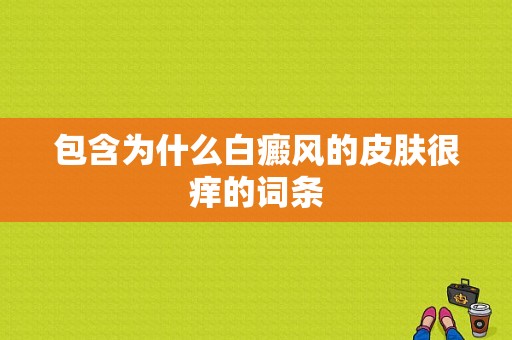 包含为什么白癜风的皮肤很痒的词条